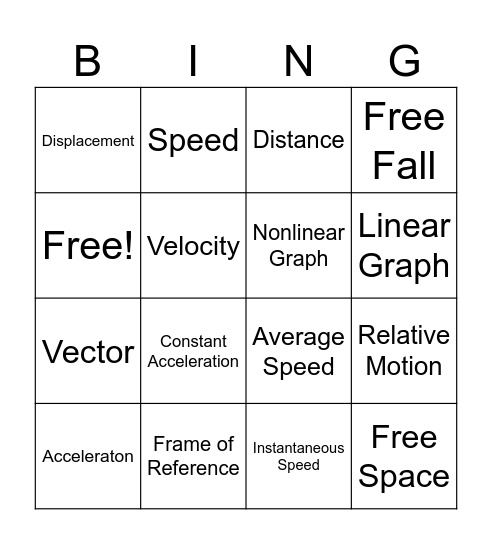 | B | I | N | G |
|---|---|---|---|
| Displacement | Speed | Distance | Free Fall |
| Free! | Velocity | Nonlinear Graph | Linear Graph |
| Vector | Constant Acceleration | Average Speed | Relative Motion |
| Acceleraton | Frame of Reference | Instantaneous Speed | Free Space |